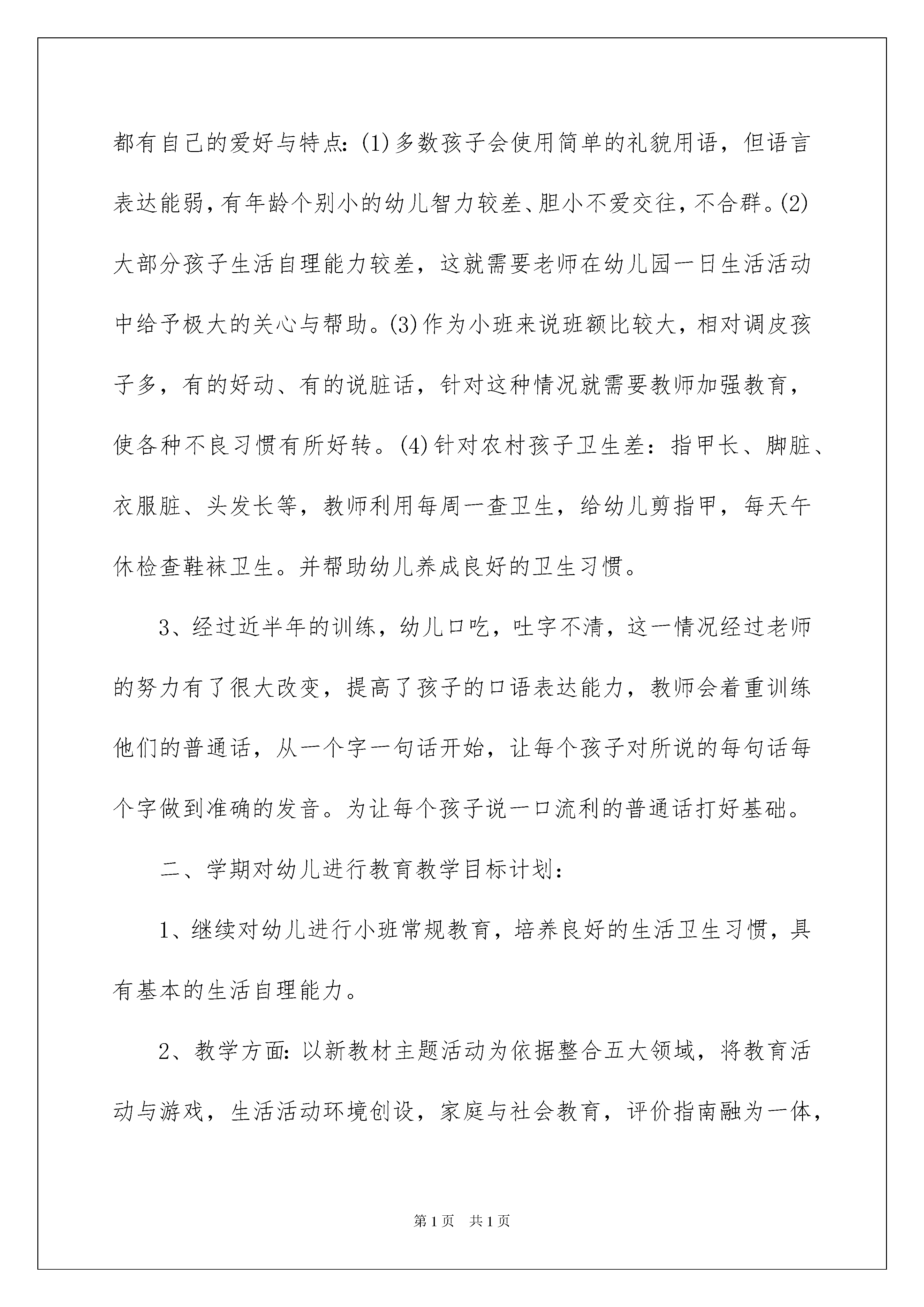 都有自己的爱好与特点：(1)多数孩子会使用简单的礼貌用语，但语言表达能弱，有年龄个别小的幼儿智力较差、胆小不爱交往，不合群。(2)大部分孩子生活自理能力较差，这就需要老师在幼儿园一日生活活动中给予极大的关心与帮助。(3)作为小班来说班额比较大，相对调皮孩子多，有的好动、有的说脏话，针对这种情况就需要教师加强教育，使各种不良习惯有所好转。(4)针对农村孩子卫生差：指甲长、脚脏、衣服脏、头发长等，教师利用每周一查卫生，给幼儿剪指甲，每天午休检查鞋袜卫生。并帮助幼儿养成良好的卫生习惯。

3、经过近半年的训练，幼儿口吃，吐字不清，这一情况经过老师的努力有了很大改变，提高了孩子的口语表达能力，教师会着重训练他们的普通话，从一个字一句话开始，让每个孩子对所说的每句话每个字做到准确的发音。为让每个孩子说一口流利的普通话打好基础。

二、学期对幼儿进行教育教学目标计划：

1、继续对幼儿进行小班常规教育，培养良好的生活卫生习惯，具有基本的生活自理能力。

2、教学方面：以新教材主题活动为依据整合五大领域，将教育活动与游戏，生活活动环境创设，家庭与社会教育，评价指南融为一体，

第1页 共1页